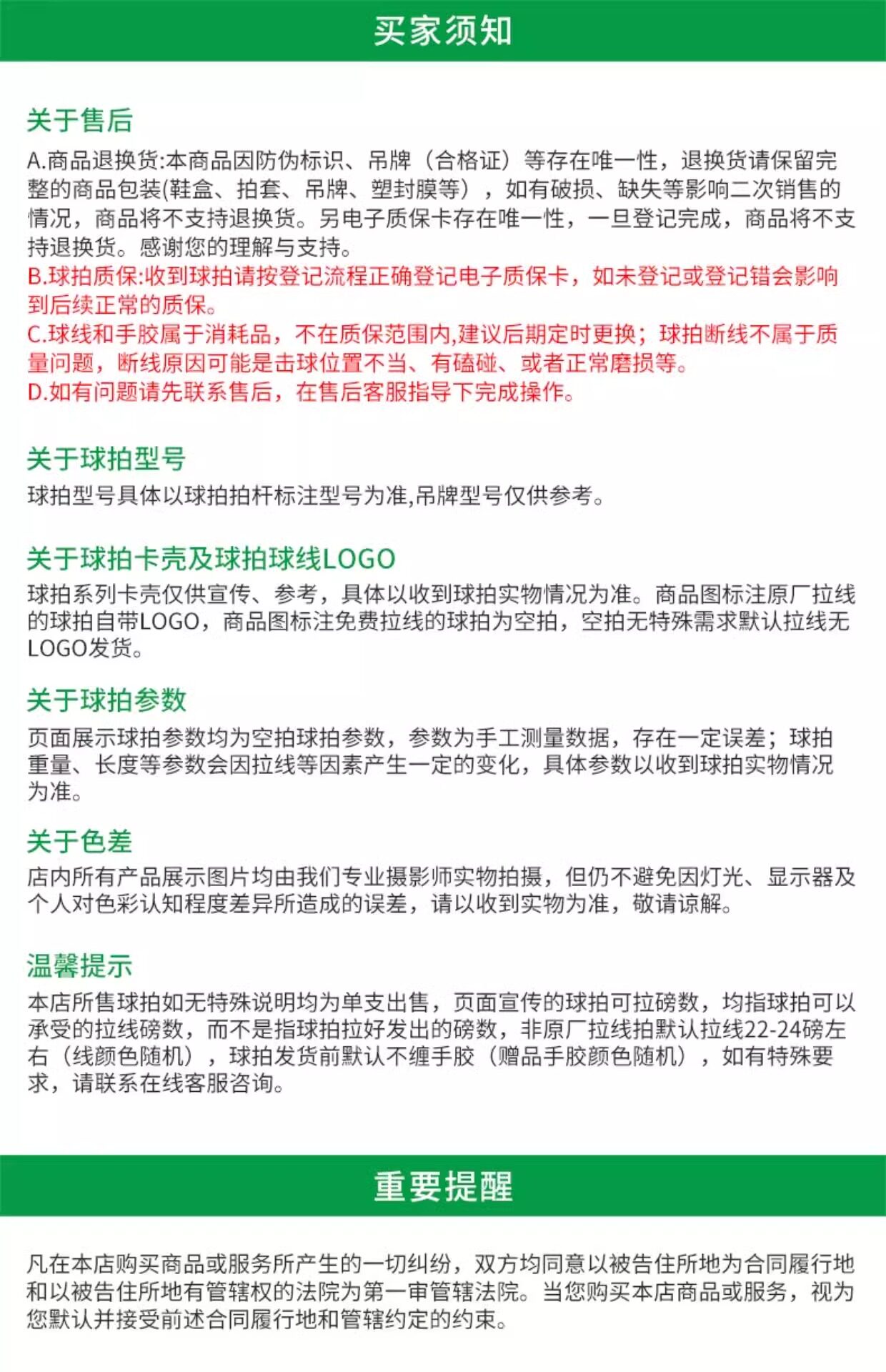 买家须知

关于售后

A.商品退换货:本商品因防伪标识、吊牌（合格证）等存在唯一性，退换货请保留完整的商品包装(鞋盒、拍套、吊牌、塑封膜等），如有破损、缺失等影响二次销售的情况，商品将不支持退换货。另电子质保卡存在唯一性，一旦登记完成，商品将不支持退换货。感谢您的理解与支持。
B.球拍质保:收到球拍请按登记流程正确登记电子质保卡，如未登记或登记错会影响到后续正常的质保。
C.球线和手胶属于消耗品，不在质保范围内,建议后期定时更换；球拍断线不属于质量问题，断线原因可能是击球位置不当、有磕碰、或者正常磨损等。
D.如有问题请先联系售后，在售后客服指导下完成操作。

关于球拍型号

球拍型号具体以球拍拍杆标注型号为准,吊牌型号仅供参考。

关于球拍卡壳及球拍球线LOGO

球拍系列卡壳仅供宣传、参考，具体以收到球拍实物情况为准。商品图标注原厂拉线的球拍自带LOGO，商品图标注免费拉线的球拍为空拍，空拍无特殊需求默认拉线无LOGO发货。

关于球拍参数

页面展示球拍参数均为空拍球拍参数，参数为手工测量数据，存在一定误差；球拍重量、长度等参数会因拉线等因素产生一定的变化，具体参数以收到球拍实物情况为准。

关于色差

店内所有产品展示图片均由我们专业摄影师实物拍摄，但仍不避免因灯光、显示器及个人对色彩认知程度差异所造成的误差，请以收到实物为准，敬请谅解。

温馨提示

本店所售球拍如无特殊说明均为单支出售，页面宣传的球拍可拉磅数，均指球拍可以承受的拉线磅数，而不是指球拍拉好发出的磅数，非原厂拉线拍默认拉线22-24磅左右（线颜色随机），球拍发货前默认不缠手胶（赠品手胶颜色随机），如有特殊要求，请联系在线客服咨询。

重要提醒

凡在本店购买商品或服务所产生的一切纠纷，双方均同意以被告住所地为合同履行地和以被告住所地有管辖权的法院为第一审管辖法院。当您购买本店商品或服务，视为您默认并接受前述合同履行地和管辖约定的约束。